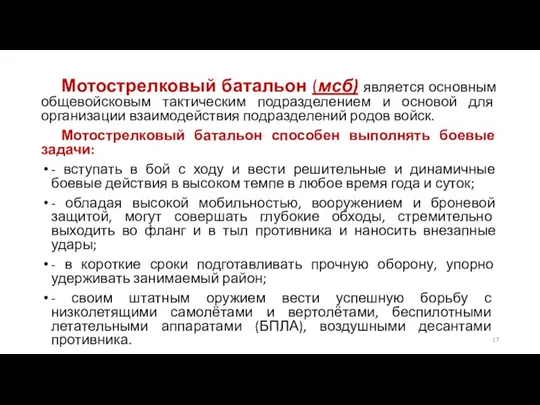 Мотострелковый батальон (мсб) является основным общевойсковым тактическим подразделением и основой для организации взаимодействия подразделений родов войск.

Мотострелковый батальон способен выполнять боевые задачи:

• - вступать в бой с ходу и вести решительные и динамичные боевые действия в высоком темпе в любое время года и суток;

• - обладая высокой мобильностью, вооружением и броневой защитой, могут совершать глубокие обходы, стремительно выходить во фланг и в тыл противника и наносить внезапные удары;

• - в короткие сроки подготавливать прочную оборону, упорно удерживать занимаемый район;

• - своим штатным оружием вести успешную борьбу с низколетящими самолётами и вертолётами, беспилотными летательными аппаратами (БПЛА), воздушными десантами противника.

17